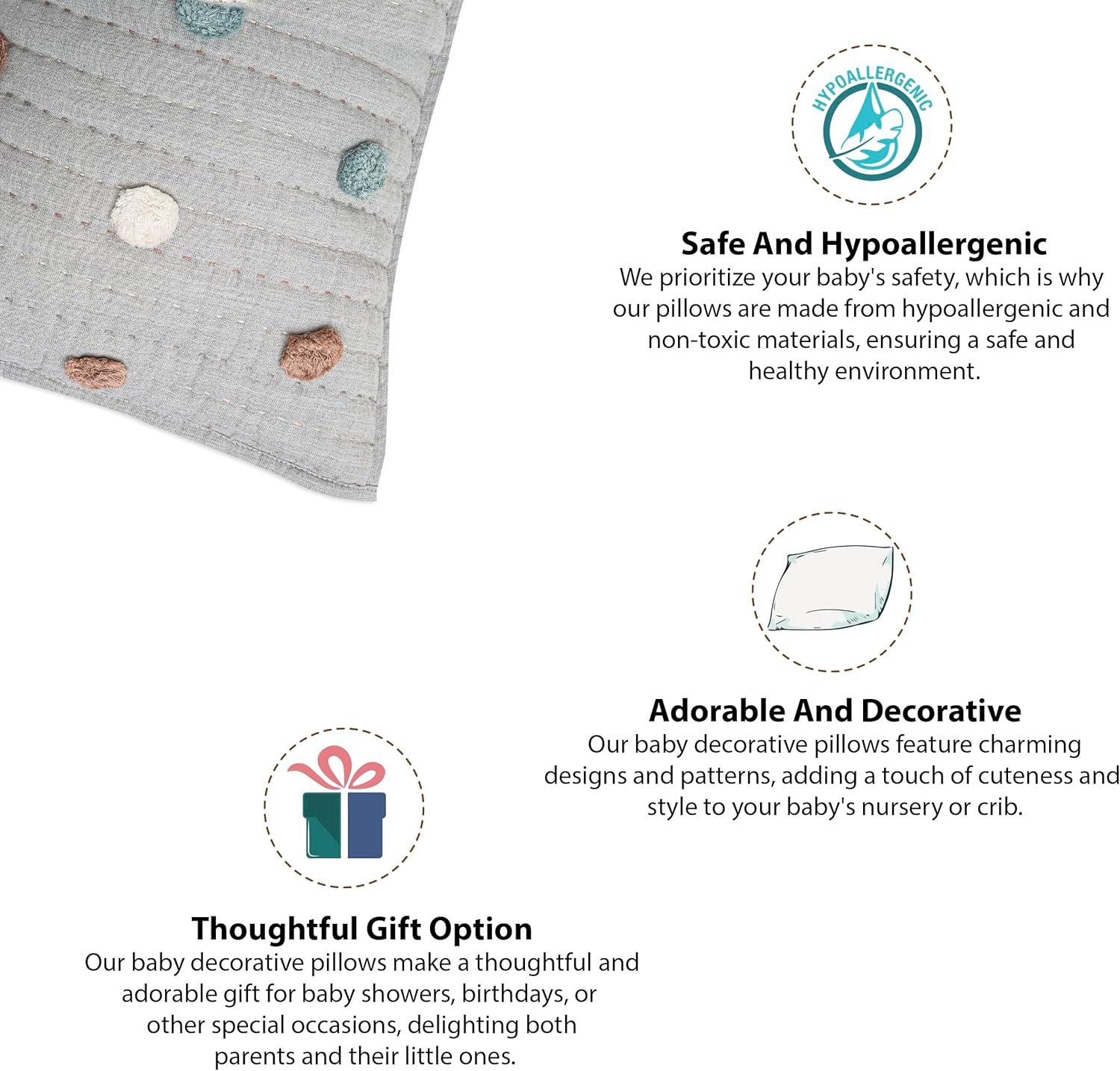 HYPOALLERGENIC

Safe And Hypoallergenic
We prioritize your baby's safety, which is why our pillows are made from hypoallergenic and non-toxic materials, ensuring a safe and healthy environment.

Adorable And Decorative
Our baby decorative pillows feature charming designs and patterns, adding a touch of cuteness and style to your baby's nursery or crib.

Thoughtful Gift Option
Our baby decorative pillows make a thoughtful and adorable gift for baby showers, birthdays, or other special occasions, delighting both parents and their little ones.